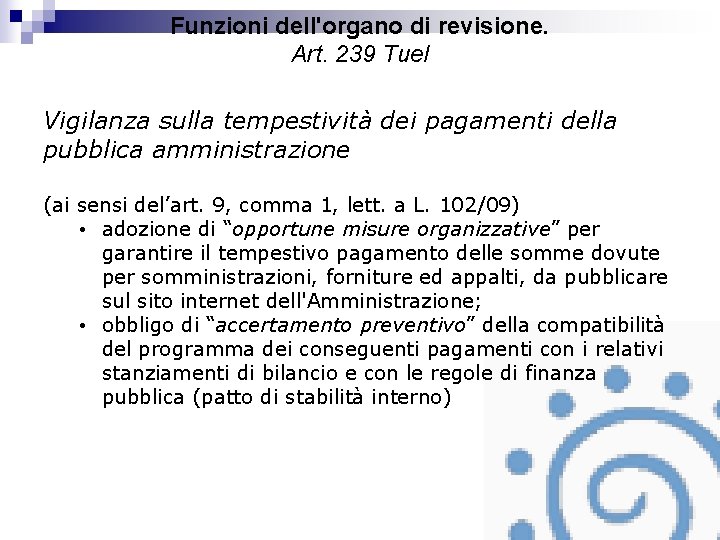 Funzioni dell'organo di revisione.
Art. 239 Tuel

Vigilanza sulla tempestività dei pagamenti della pubblica amministrazione

(ai sensi del’art. 9, comma 1, lett. a L. 102/09)
• adozione di “opportune misure organizzative” per garantire il tempestivo pagamento delle somme dovute per somministrazioni, forniture ed appalti, da pubblicare sul sito internet dell'Amministrazione;
• obbligo di “accertamento preventivo” della compatibilità del programma dei conseguenti pagamenti con i relativi stanziamenti di bilancio e con le regole di finanza pubblica (patto di stabilità interno)